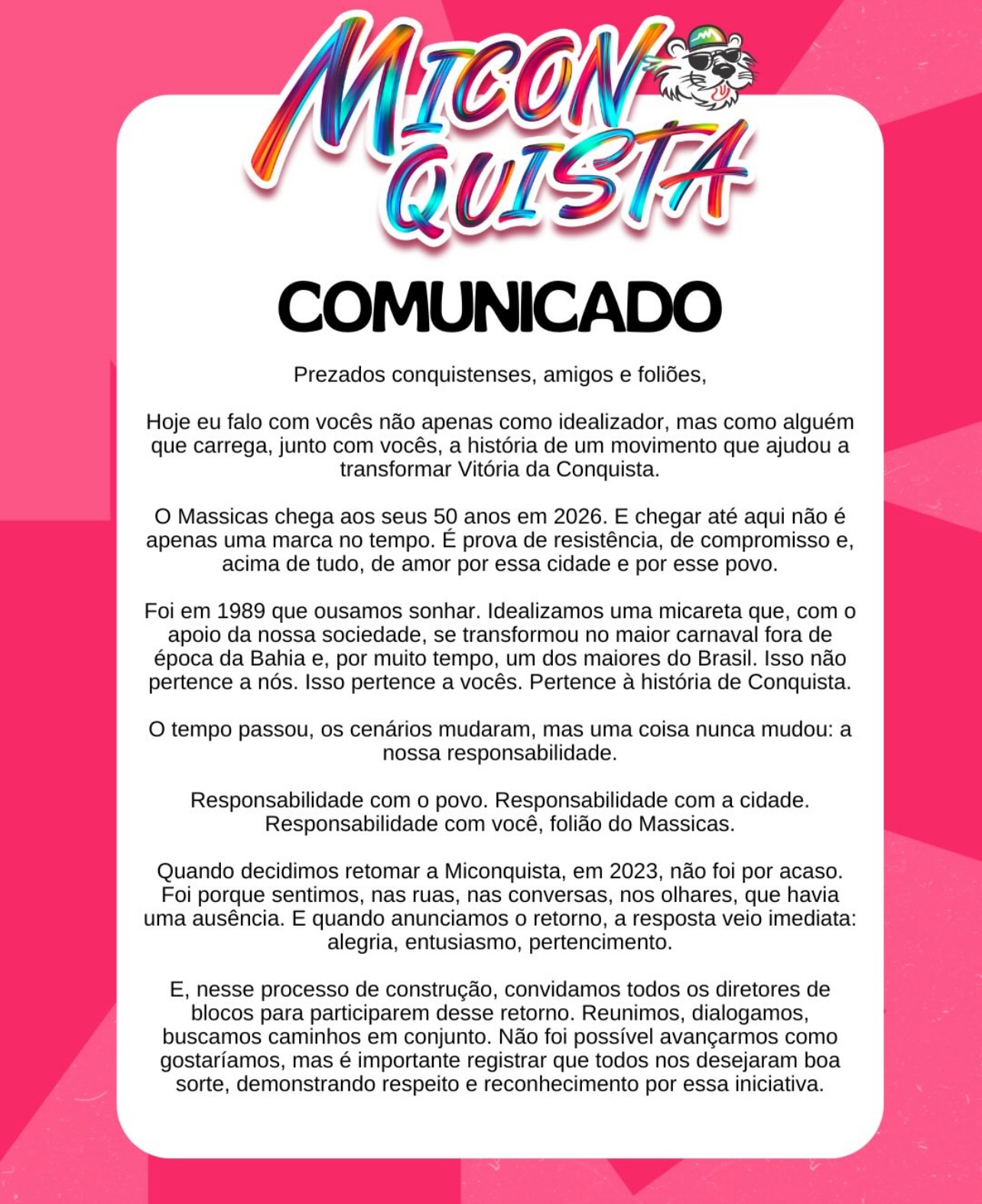 MICON QUISTA

COMUNICADO

Prezados conquistenses, amigos e foliões,

Hoje eu falo com vocês não apenas como idealizador, mas como alguém que carrega, junto com vocês, a história de um movimento que ajudou a transformar Vitória da Conquista.

O Massicas chega aos seus 50 anos em 2026. E chegar até aqui não é apenas uma marca no tempo. É prova de resistência, de compromisso e, acima de tudo, de amor por essa cidade e por esse povo.

Foi em 1989 que ousamos sonhar. Idealizamos uma micareta que, com o apoio da nossa sociedade, se transformou no maior carnaval fora de época da Bahia e, por muito tempo, um dos maiores do Brasil. Isso não pertence a nós. Isso pertence a vocês. Pertence à história de Conquista.

O tempo passou, os cenários mudaram, mas uma coisa nunca mudou: a nossa responsabilidade.

Responsabilidade com o povo. Responsabilidade com a cidade. Responsabilidade com você, folião do Massicas.

Quando decidimos retomar a Miconquista, em 2023, não foi por acaso. Foi porque sentimos, nas ruas, nas conversas, nos olhares, que havia uma ausência. E quando anunciamos o retorno, a resposta veio imediata: alegria, entusiasmo, pertencimento.

E, nesse processo de construção, convidamos todos os diretores de blocos para participarem desse retorno. Reunimos, dialogamos, buscamos caminhos em conjunto. Não foi possível avançarmos como gostaríamos, mas é importante registrar que todos nos desejaram boa sorte, demonstrando respeito e reconhecimento por essa iniciativa.